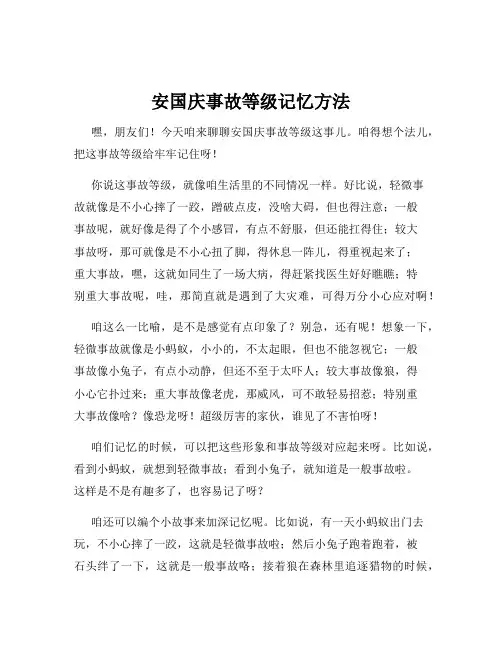 安国庆事故等级记忆方法

嘿，朋友们！今天咱来聊聊安国庆事故等级这事儿。咱得想个法儿，把这事故等级给牢牢记住呀！

你说这事故等级，就像咱生活里的不同情况一样。好比说，轻微事故就像是不小心摔了一跤，蹭破点皮，没啥大碍，但也得注意；一般事故呢，就好像是得了个小感冒，有点不舒服，但还能扛得住；较大事故呀，那可就像是不小心扭了脚，得休息一阵儿，得重视起来了；重大事故，嘿，这就如同生了一场大病，得赶紧找医生好好瞧瞧；特别重大事故呢，哇，那简直就是遇到了大灾难，可得万分小心应对啊！

咱这么一比喻，是不是感觉有点印象了？别急，还有呢！想象一下，轻微事故就像是小蚂蚁，小小的，不太起眼，但也不能忽视它；一般事故像小兔子，有点小动静，但还不至于太吓人；较大事故像狼，得小心它扑过来；重大事故像老虎，那威风，可不敢轻易招惹；特别重大事故像啥？像恐龙呀！超级厉害的家伙，谁见了不害怕呀！

咱们记忆的时候，可以把这些形象和事故等级对应起来呀。比如说，看到小蚂蚁，就想到轻微事故；看到小兔子，就知道是一般事故啦。这样是不是有趣多了，也容易记了呀？

咱还可以编个小故事来加深记忆呢。比如说，有一天小蚂蚁出门去玩，不小心摔了一跤，这就是轻微事故啦；然后小兔子跑着跑着，被石头绊了一下，这就是一般事故咯；接着狼在森林里追逐猎物的时候，